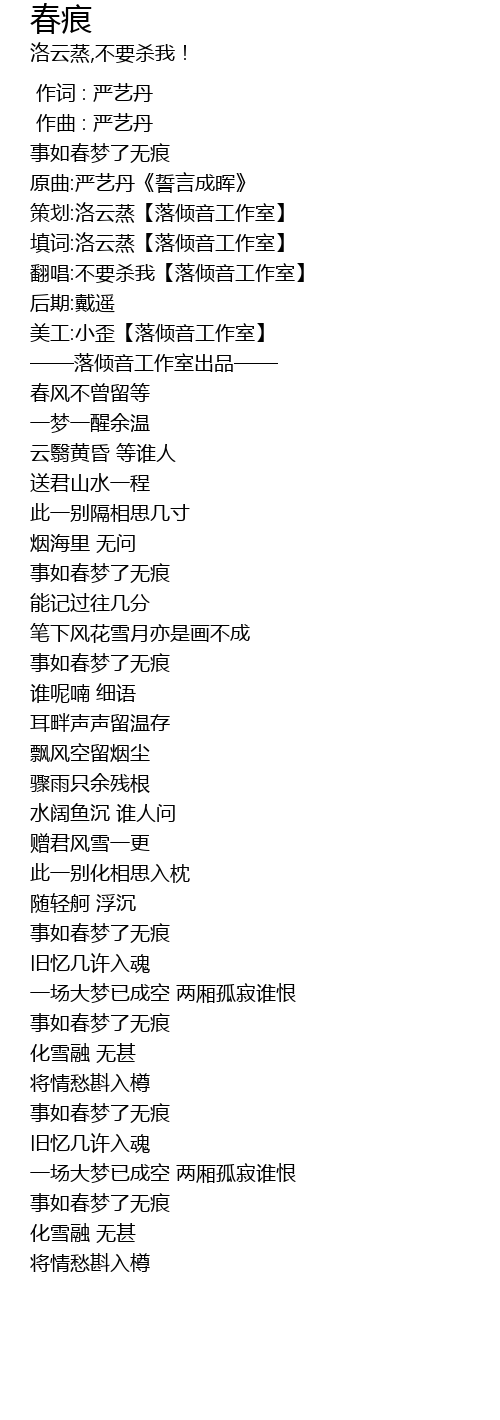 春痕
洛云蒸,不要杀我！

作词 : 严艺丹
作曲 : 严艺丹
事如春梦了无痕
原曲:严艺丹《誓言成晖》
策划:洛云蒸【落倾音工作室】
填词:洛云蒸【落倾音工作室】
翻唱:不要杀我【落倾音工作室】
后期:戴遥
美工:小歪【落倾音工作室】
——落倾音工作室出品——
春风不曾留等
一梦一醒余温
云翳黄昏 等谁人
送君山水一程
此一别隔相思几寸
烟海里 无问
事如春梦了无痕
能记过往几分
笔下风花雪月亦是画不成
事如春梦了无痕
谁呢喃 细语
耳畔声声留温存
飘风空留烟尘
骤雨只余残根
水阔鱼沉 谁人问
赠君风雪一更
此一别化相思入枕
随轻舸 浮沉
事如春梦了无痕
旧忆几许入魂
一场大梦已成空 两厢孤寂谁恨
事如春梦了无痕
化雪融 无甚
将情愁斟入樽
事如春梦了无痕
旧忆几许入魂
一场大梦已成空 两厢孤寂谁恨
事如春梦了无痕
化雪融 无甚
将情愁斟入樽